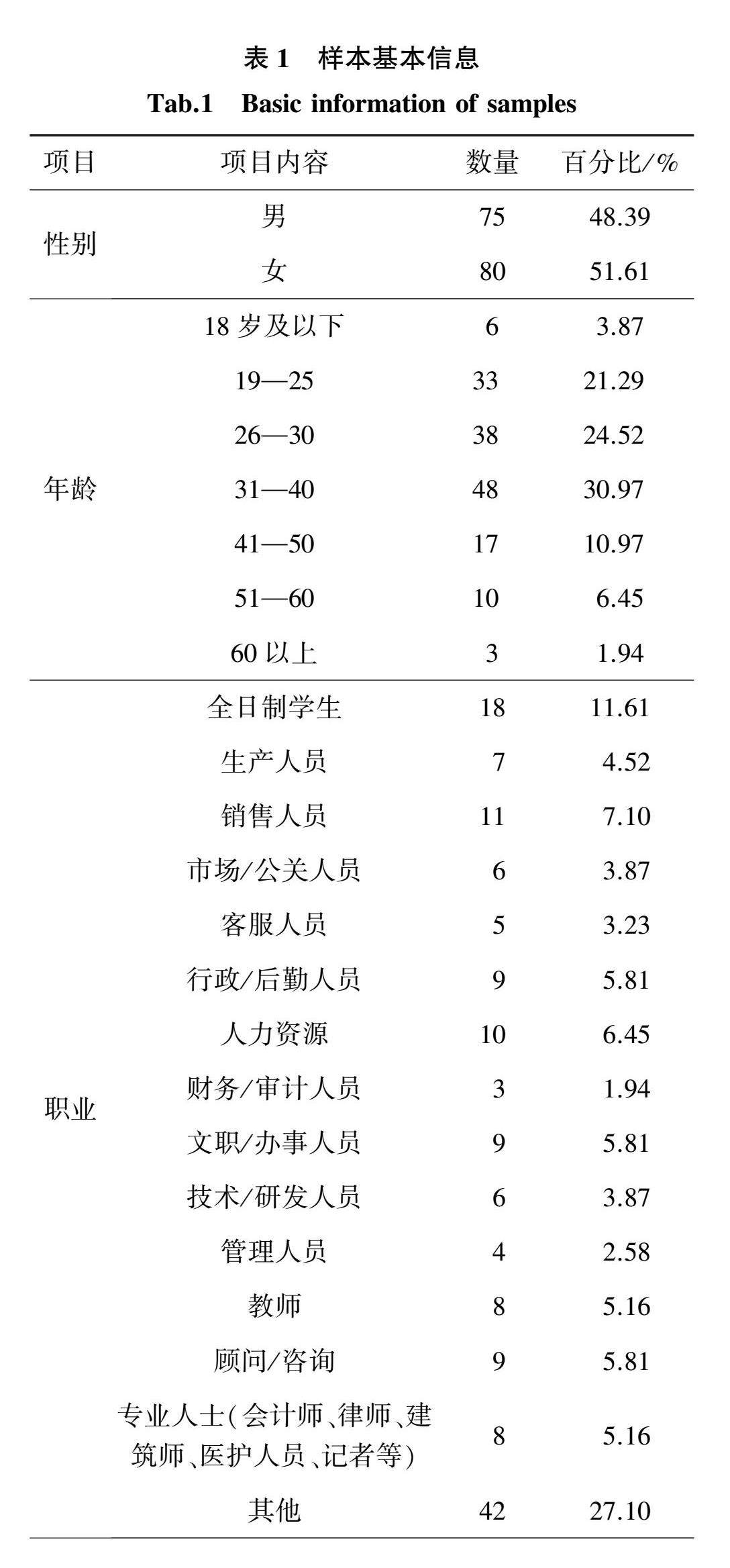 表 1　样本基本信息

Tab.1　Basic information of samples

| 项目 | 项目内容 | 数量 | 百分比/% |
|---|---|---|---|
| 性别 | 男 | 75 | 48.39 |
|  | 女 | 80 | 51.61 |
| 年龄 | 18 岁及以下 | 6 | 3.87 |
|  | 19—25 | 33 | 21.29 |
|  | 26—30 | 38 | 24.52 |
|  | 31—40 | 48 | 30.97 |
|  | 41—50 | 17 | 10.97 |
|  | 51—60 | 10 | 6.45 |
|  | 60 以上 | 3 | 1.94 |
| 职业 | 全日制学生 | 18 | 11.61 |
|  | 生产人员 | 7 | 4.52 |
|  | 销售人员 | 11 | 7.10 |
|  | 市场/公关人员 | 6 | 3.87 |
|  | 客服人员 | 5 | 3.23 |
|  | 行政/后勤人员 | 9 | 5.81 |
|  | 人力资源 | 10 | 6.45 |
|  | 财务/审计人员 | 3 | 1.94 |
|  | 文职/办事人员 | 9 | 5.81 |
|  | 技术/研发人员 | 6 | 3.87 |
|  | 管理人员 | 4 | 2.58 |
|  | 教师 | 8 | 5.16 |
|  | 顾问/咨询 | 9 | 5.81 |
|  | 专业人士(会计师、律师、建筑师、医护人员、记者等) | 8 | 5.16 |
|  | 其他 | 42 | 27.10 |